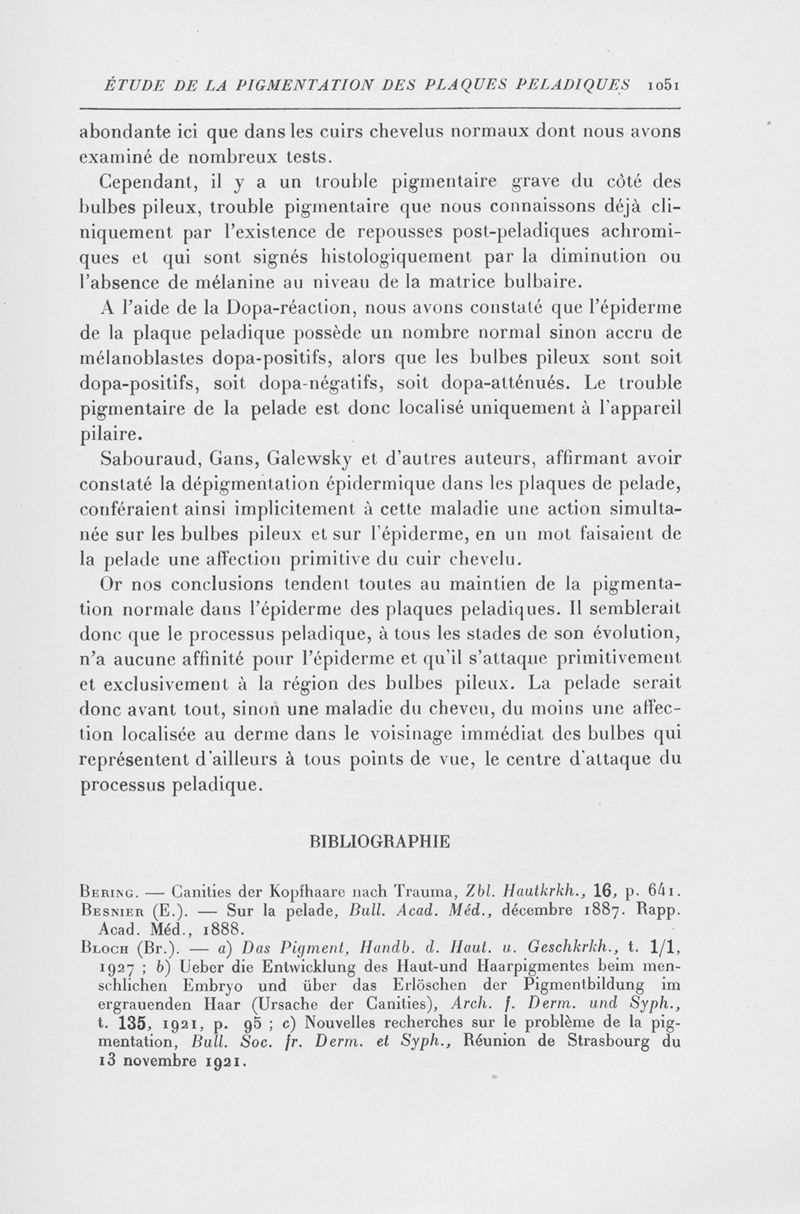 ÉTUDE DE LA PIGMENTATION DES PLAQUES PELADIQUES 1051

abondante ici que dans les cuirs chevelus normaux dont nous avons examiné de nombreux tests.

Cependant, il y a un trouble pigmentaire grave du côté des bulbes pileux, trouble pigmentaire que nous connaissons déjà cliniquement par l'existence de repousses post-peladiques achromiques et qui sont signés histologiquement par la diminution ou l'absence de mélanine au niveau de la matrice bulbaire.

A l'aide de la Dopa-réaction, nous avons constaté que l'épiderme de la plaque peladique possède un nombre normal sinon accru de mélanoblastes dopa-positifs, alors que les bulbes pileux sont soit dopa-positifs, soit dopa-négatifs, soit dopa-atténués. Le trouble pigmentaire de la pelade est donc localisé uniquement à l'appareil pilaire.

Sabouraud, Gans, Galewsky et d'autres auteurs, affirmant avoir constaté la dépigmentation épidermique dans les plaques de pelade, conféraient ainsi implicitement à cette maladie une action simultanée sur les bulbes pileux et sur l'épiderme, en un mot faisaient de la pelade une affection primitive du cuir chevelu.

Or nos conclusions tendent toutes au maintien de la pigmentation normale dans l'épiderme des plaques peladiques. Il semblerait donc que le processus peladique, à tous les stades de son évolution, n'a aucune affinité pour l'épiderme et qu'il s'attaque primitivement et exclusivement à la région des bulbes pileux. La pelade serait donc avant tout, sinon une maladie du cheveu, du moins une affection localisée au derme dans le voisinage immédiat des bulbes qui représentent d'ailleurs à tous points de vue, le centre d'attaque du processus peladique.

BIBLIOGRAPHIE

Bering. — Canities der Kopfhaare nach Trauma, Zbl. Hautkrkh., 16, p. 641.
Besnier (E.). — Sur la pelade, Bull. Acad. Méd., décembre 1887. Rapp. Acad. Méd., 1888.
Bloch (Br.). — a) Das Pigment, Handb. d. Haut. u. Geschkrkh., t. 1/1, 1927 ; b) Ueber die Entwicklung des Haut-und Haarpigmentes beim menschlichen Embryo und über das Erlöschen der Pigmentbildung im ergrauenden Haar (Ursache der Canities), Arch. f. Derm. und Syph., t. 135, 1921, p. 95 ; c) Nouvelles recherches sur le problème de la pigmentation, Bull. Soc. fr. Derm. et Syph., Réunion de Strasbourg du 13 novembre 1921.